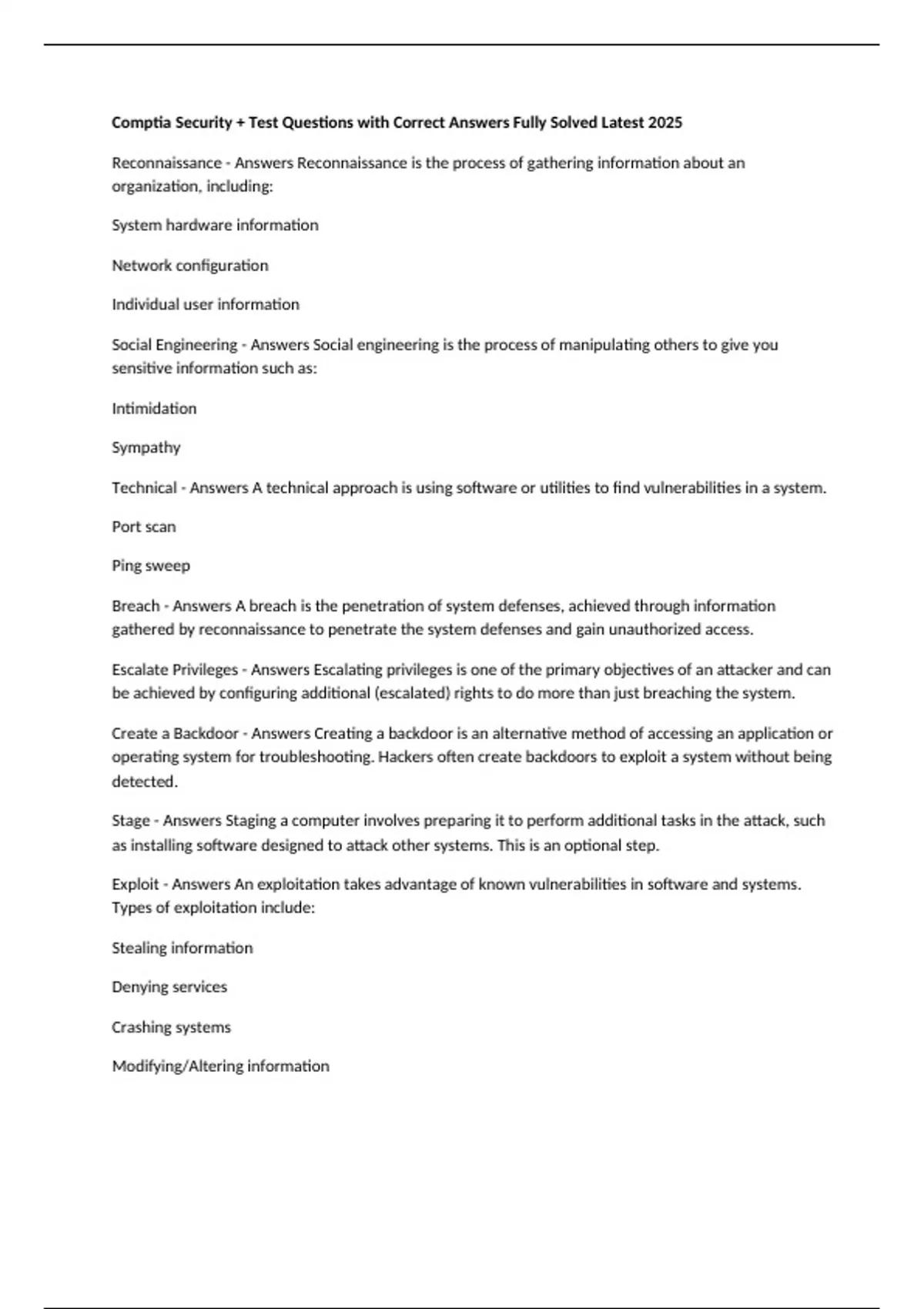 Comptia Security + Test Questions with Correct Answers Fully Solved Latest 2025

Reconnaissance - Answers Reconnaissance is the process of gathering information about an organization, including:

System hardware information

Network configuration

Individual user information

Social Engineering - Answers Social engineering is the process of manipulating others to give you sensitive information such as:

Intimidation

Sympathy

Technical - Answers A technical approach is using software or utilities to find vulnerabilities in a system.

Port scan

Ping sweep

Breach - Answers A breach is the penetration of system defenses, achieved through information gathered by reconnaissance to penetrate the system defenses and gain unauthorized access.

Escalate Privileges - Answers Escalating privileges is one of the primary objectives of an attacker and can be achieved by configuring additional (escalated) rights to do more than just breaching the system.

Create a Backdoor - Answers Creating a backdoor is an alternative method of accessing an application or operating system for troubleshooting. Hackers often create backdoors to exploit a system without being detected.

Stage - Answers Staging a computer involves preparing it to perform additional tasks in the attack, such as installing software designed to attack other systems. This is an optional step.

Exploit - Answers An exploitation takes advantage of known vulnerabilities in software and systems. Types of exploitation include:

Stealing information

Denying services

Crashing systems

Modifying/Altering information